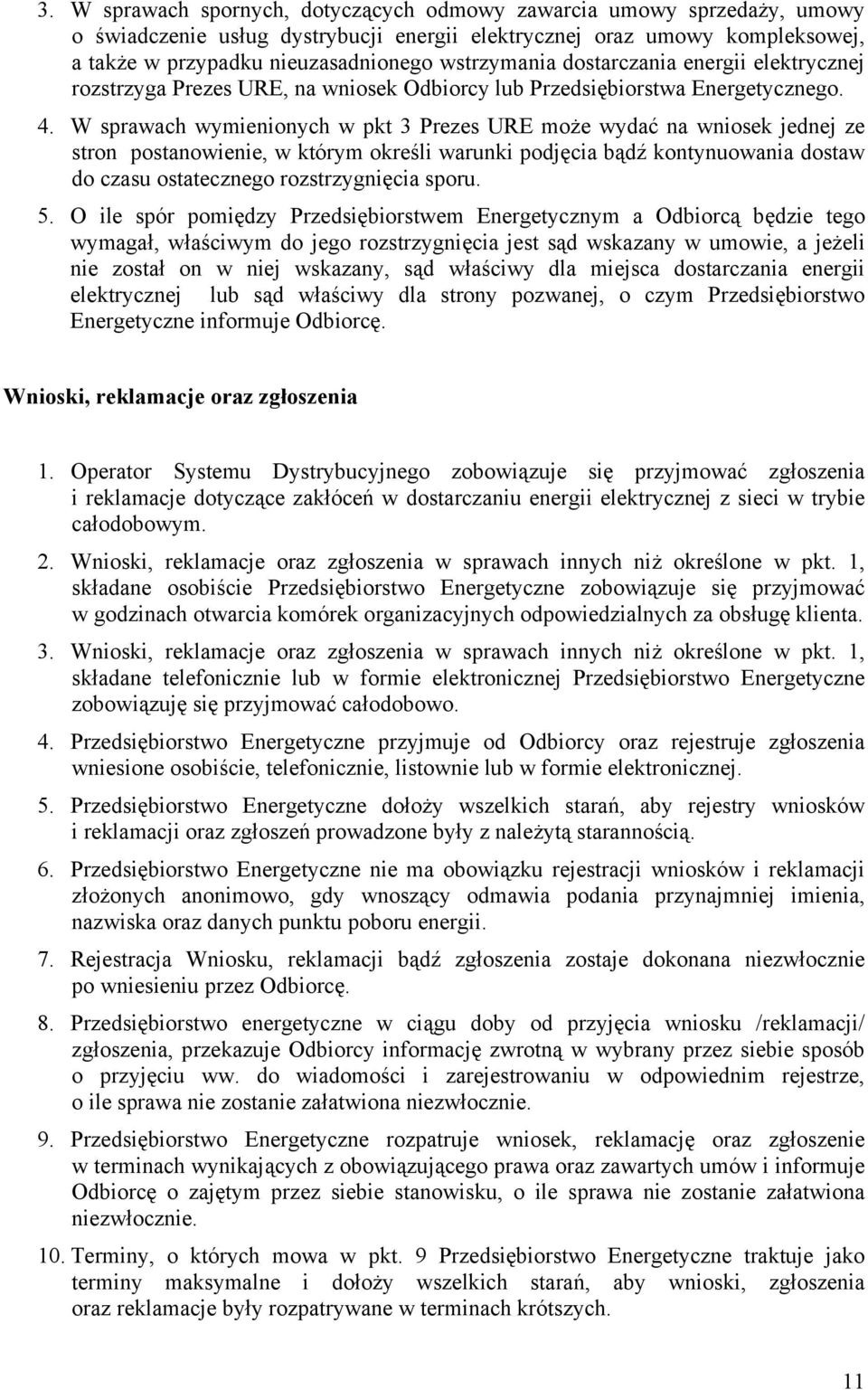 3. W sprawach spornych, dotyczących odmowy zawarcia umowy sprzedaży, umowy o świadczenie usług dystrybucji energii elektrycznej oraz umowy kompleksowej, a także w przypadku nieuzasadnionego wstrzymania dostarczania energii elektrycznej rozstrzyga Prezes URE, na wniosek Odbiorcy lub Przedsiębiorstwa Energetycznego.

4. W sprawach wymienionych w pkt 3 Prezes URE może wydać na wniosek jednej ze stron postanowienie, w którym określi warunki podjęcia bądź kontynuowania dostaw do czasu ostatecznego rozstrzygnięcia sporu.

5. O ile spór pomiędzy Przedsiębiorstwem Energetycznym a Odbiorcą będzie tego wymagał, właściwym do jego rozstrzygnięcia jest sąd wskazany w umowie, a jeżeli nie został on w niej wskazany, sąd właściwy dla miejsca dostarczania energii elektrycznej lub sąd właściwy dla strony pozwanej, o czym Przedsiębiorstwo Energetyczne informuje Odbiorcę.

Wnioski, reklamacje oraz zgłoszenia

1. Operator Systemu Dystrybucyjnego zobowiązuje się przyjmować zgłoszenia i reklamacje dotyczące zakłóceń w dostarczaniu energii elektrycznej z sieci w trybie całodobowym.

2. Wnioski, reklamacje oraz zgłoszenia w sprawach innych niż określone w pkt. 1, składane osobiście Przedsiębiorstwo Energetyczne zobowiązuje się przyjmować w godzinach otwarcia komórek organizacyjnych odpowiedzialnych za obsługę klienta.

3. Wnioski, reklamacje oraz zgłoszenia w sprawach innych niż określone w pkt. 1, składane telefonicznie lub w formie elektronicznej Przedsiębiorstwo Energetyczne zobowiązuję się przyjmować całodobowo.

4. Przedsiębiorstwo Energetyczne przyjmuje od Odbiorcy oraz rejestruje zgłoszenia wniesione osobiście, telefonicznie, listownie lub w formie elektronicznej.

5. Przedsiębiorstwo Energetyczne dołoży wszelkich starań, aby rejestry wniosków i reklamacji oraz zgłoszeń prowadzone były z należytą starannością.

6. Przedsiębiorstwo Energetyczne nie ma obowiązku rejestracji wniosków i reklamacji złożonych anonimowo, gdy wnoszący odmawia podania przynajmniej imienia, nazwiska oraz danych punktu poboru energii.

7. Rejestracja Wniosku, reklamacji bądź zgłoszenia zostaje dokonana niezwłocznie po wniesieniu przez Odbiorcę.

8. Przedsiębiorstwo energetyczne w ciągu doby od przyjęcia wniosku /reklamacji/ zgłoszenia, przekazuje Odbiorcy informację zwrotną w wybrany przez siebie sposób o przyjęciu ww. do wiadomości i zarejestrowaniu w odpowiednim rejestrze, o ile sprawa nie zostanie załatwiona niezwłocznie.

9. Przedsiębiorstwo Energetyczne rozpatruje wniosek, reklamację oraz zgłoszenie w terminach wynikających z obowiązującego prawa oraz zawartych umów i informuje Odbiorcę o zajętym przez siebie stanowisku, o ile sprawa nie zostanie załatwiona niezwłocznie.

10. Terminy, o których mowa w pkt. 9 Przedsiębiorstwo Energetyczne traktuje jako terminy maksymalne i dołoży wszelkich starań, aby wnioski, zgłoszenia oraz reklamacje były rozpatrywane w terminach krótszych.

11